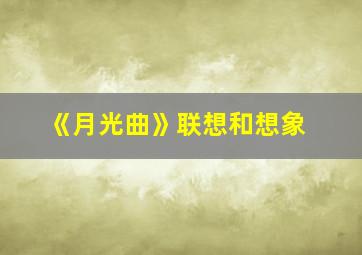 《月光曲》联想和想象